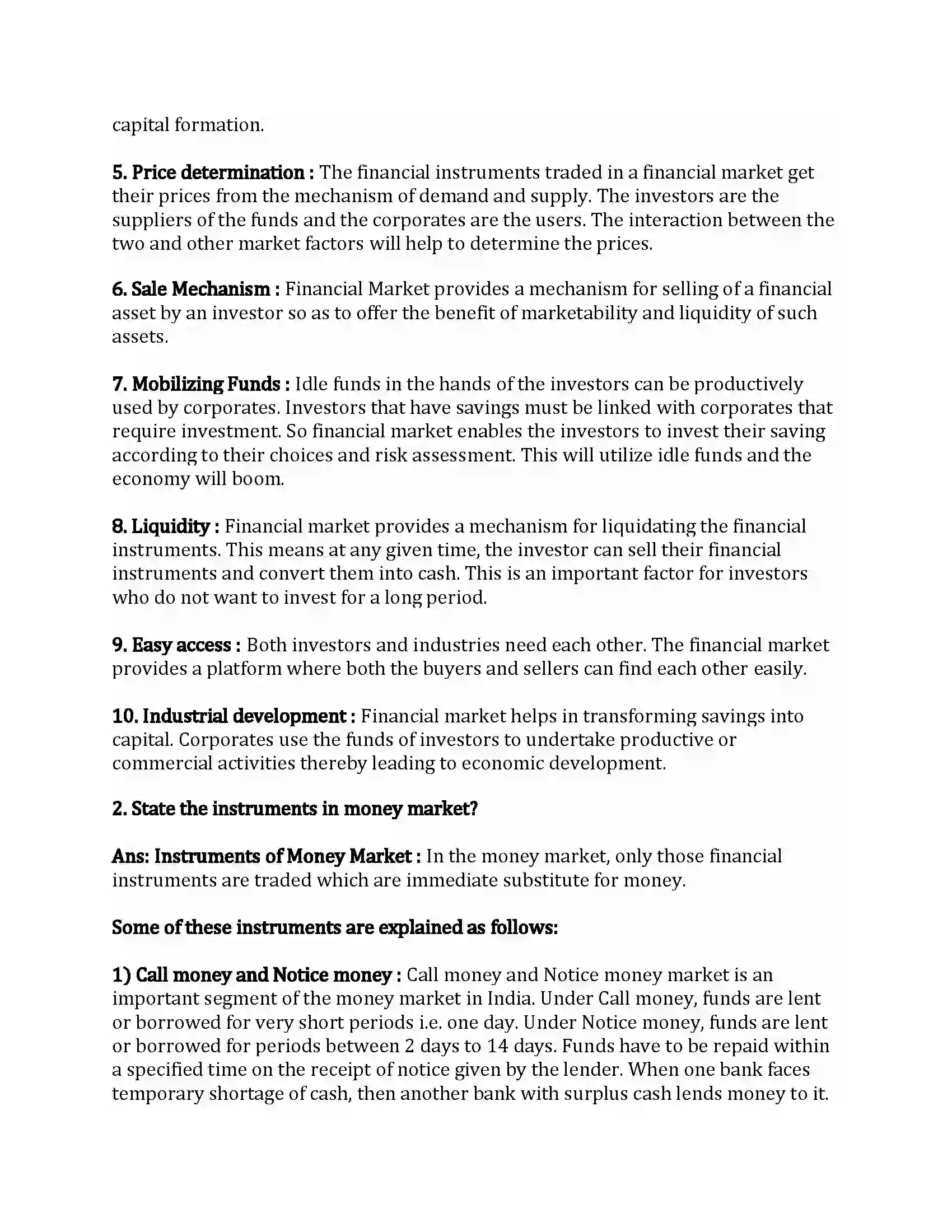 capital formation.

5. Price determination : The financial instruments traded in a financial market get their prices from the mechanism of demand and supply. The investors are the suppliers of the funds and the corporates are the users. The interaction between the two and other market factors will help to determine the prices.

6. Sale Mechanism : Financial Market provides a mechanism for selling of a financial asset by an investor so as to offer the benefit of marketability and liquidity of such assets.

7. Mobilizing Funds : Idle funds in the hands of the investors can be productively used by corporates. Investors that have savings must be linked with corporates that require investment. So financial market enables the investors to invest their saving according to their choices and risk assessment. This will utilize idle funds and the economy will boom.

8. Liquidity : Financial market provides a mechanism for liquidating the financial instruments. This means at any given time, the investor can sell their financial instruments and convert them into cash. This is an important factor for investors who do not want to invest for a long period.

9. Easy access : Both investors and industries need each other. The financial market provides a platform where both the buyers and sellers can find each other easily.

10. Industrial development : Financial market helps in transforming savings into capital. Corporates use the funds of investors to undertake productive or commercial activities thereby leading to economic development.

2. State the instruments in money market?

Ans: Instruments of Money Market : In the money market, only those financial instruments are traded which are immediate substitute for money.

Some of these instruments are explained as follows:

1) Call money and Notice money : Call money and Notice money market is an important segment of the money market in India. Under Call money, funds are lent or borrowed for very short periods i.e. one day. Under Notice money, funds are lent or borrowed for periods between 2 days to 14 days. Funds have to be repaid within a specified time on the receipt of notice given by the lender. When one bank faces temporary shortage of cash, then another bank with surplus cash lends money to it.